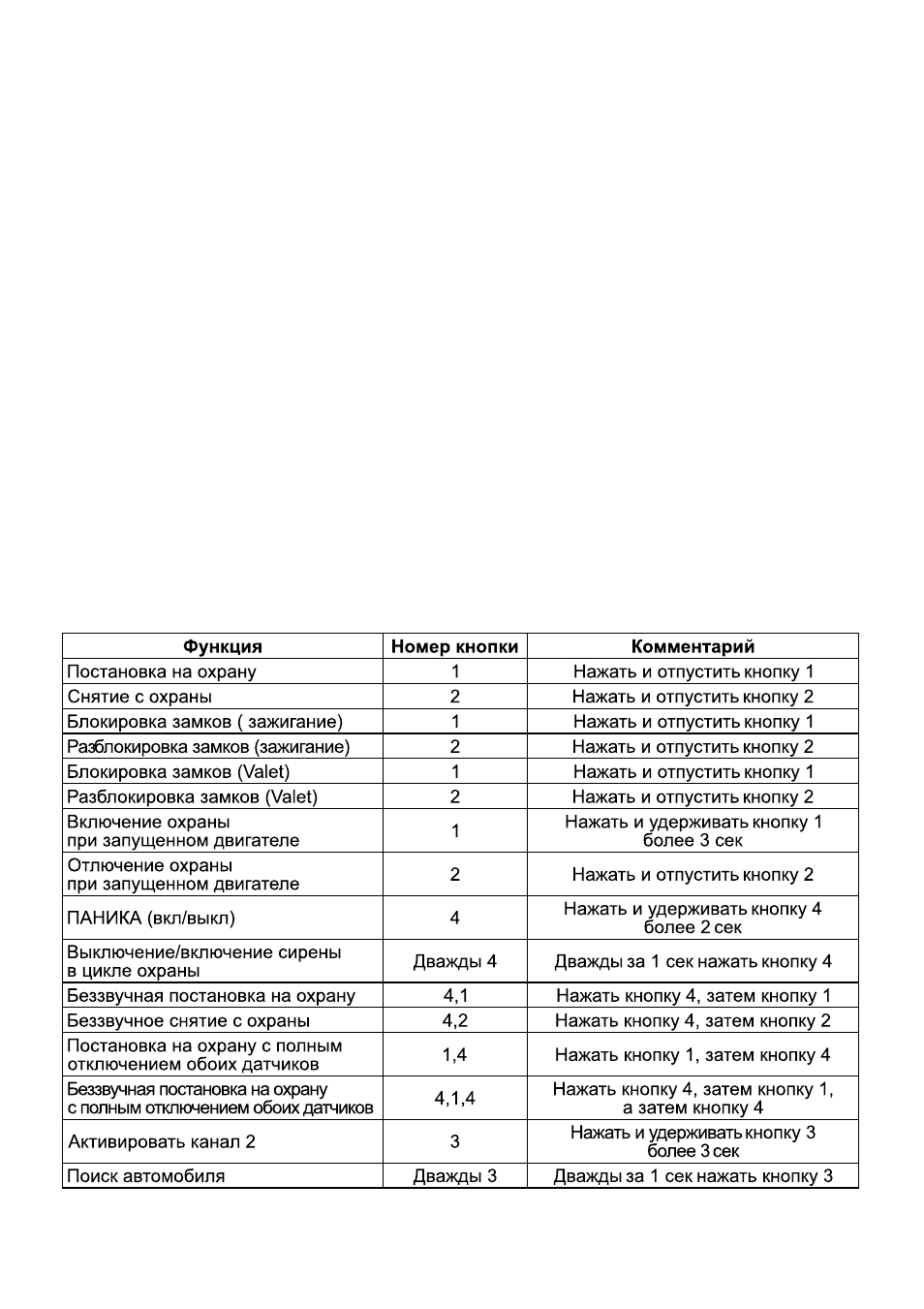 | Функция | Номер кнопки | Комментарий |
|---|---|---|
| Постановка на охрану | 1 | Нажать и отпустить кнопку 1 |
| Снятие с охраны | 2 | Нажать и отпустить кнопку 2 |
| Блокировка замков ( зажигание) | 1 | Нажать и отпустить кнопку 1 |
| Разблокировка замков (зажигание) | 2 | Нажать и отпустить кнопку 2 |
| Блокировка замков (Valet) | 1 | Нажать и отпустить кнопку 1 |
| Разблокировка замков (Valet) | 2 | Нажать и отпустить кнопку 2 |
| Включение охраны при запущенном двигателе | 1 | Нажать и удерживать кнопку 1 более 3 сек |
| Отлючение охраны при запущенном двигателе | 2 | Нажать и отпустить кнопку 2 |
| ПАНИКА (вкл/выкл) | 4 | Нажать и удерживать кнопку 4 более 2 сек |
| Выключение/включение сирены в цикле охраны | Дважды 4 | Дважды за 1 сек нажать кнопку 4 |
| Беззвучная постановка на охрану | 4,1 | Нажать кнопку 4, затем кнопку 1 |
| Беззвучное снятие с охраны | 4,2 | Нажать кнопку 4, затем кнопку 2 |
| Постановка на охрану с полным отключением обоих датчиков | 1,4 | Нажать кнопку 1, затем кнопку 4 |
| Беззвучная постановка на охрану с полным отключением обоих датчиков | 4,1,4 | Нажать кнопку 4, затем кнопку 1, а затем кнопку 4 |
| Активировать канал 2 | 3 | Нажать и удерживать кнопку 3 более 3 сек |
| Поиск автомобиля | Дважды 3 | Дважды за 1 сек нажать кнопку 3 |